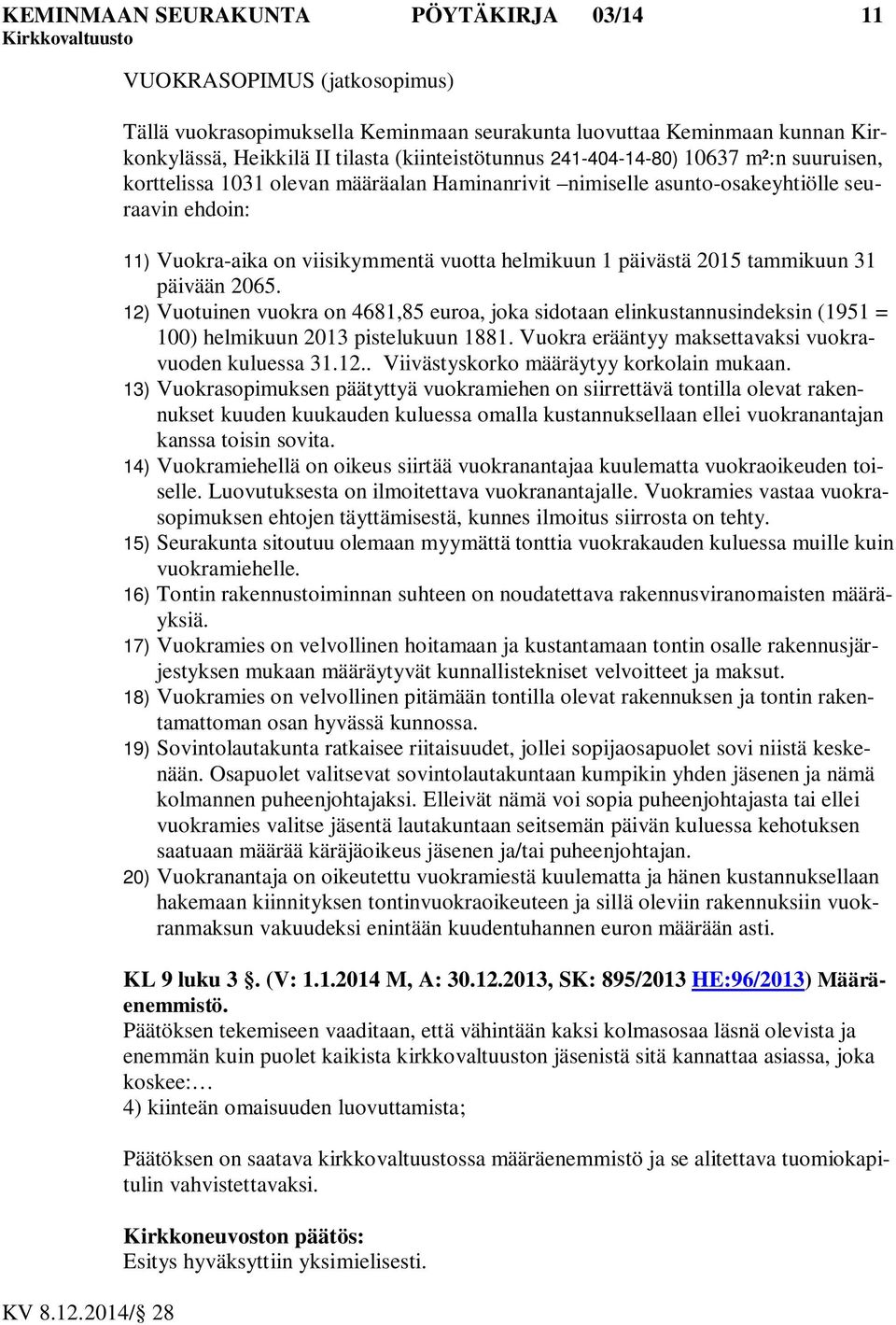 KEMINMAAN SEURAKUNTA PÖYTÄKIRJA 03/14 11
Kirkkovaltuusto

VUOKRASOPIMUS (jatkosopimus)

Tällä vuokrasopimuksella Keminmaan seurakunta luovuttaa Keminmaan kunnan Kirkonkylässä, Heikkilä II tilasta (kiinteistötunnus 241-404-14-80) 10637 m²:n suuruisen, korttelissa 1031 olevan määräalan Haminanrivit –nimiselle asunto-osakeyhtiölle seuraavin ehdoin:

11) Vuokra-aika on viisikymmentä vuotta helmikuun 1 päivästä 2015 tammikuun 31 päivään 2065.
12) Vuotuinen vuokra on 4681,85 euroa, joka sidotaan elinkustannusindeksin (1951 = 100) helmikuun 2013 pistelukuun 1881. Vuokra erääntyy maksettavaksi vuokravuoden kuluessa 31.12.. Viivästyskorko määräytyy korkolain mukaan.
13) Vuokrasopimuksen päätyttyä vuokramiehen on siirrettävä tontilla olevat rakennukset kuuden kuukauden kuluessa omalla kustannuksellaan ellei vuokranantajan kanssa toisin sovita.
14) Vuokramiehellä on oikeus siirtää vuokranantajaa kuulematta vuokraoikeuden toiselle. Luovutuksesta on ilmoitettava vuokranantajalle. Vuokramies vastaa vuokrasopimuksen ehtojen täyttämisestä, kunnes ilmoitus siirrosta on tehty.
15) Seurakunta sitoutuu olemaan myymättä tonttia vuokrakauden kuluessa muille kuin vuokramiehelle.
16) Tontin rakennustoiminnan suhteen on noudatettava rakennusviranomaisten määräyksiä.
17) Vuokramies on velvollinen hoitamaan ja kustantamaan tontin osalle rakennusjärjestyksen mukaan määräytyvät kunnallistekniset velvoitteet ja maksut.
18) Vuokramies on velvollinen pitämään tontilla olevat rakennuksen ja tontin rakentamattoman osan hyvässä kunnossa.
19) Sovintolautakunta ratkaisee riitaisuudet, jollei sopijaosapuolet sovi niistä keskenään. Osapuolet valitsevat sovintolautakuntaan kumpikin yhden jäsenen ja nämä kolmannen puheenjohtajaksi. Elleivät nämä voi sopia puheenjohtajasta tai ellei vuokramies valitse jäsentä lautakuntaan seitsemän päivän kuluessa kehotuksen saatuaan määrää käräjäoikeus jäsenen ja/tai puheenjohtajan.
20) Vuokranantaja on oikeutettu vuokramiestä kuulematta ja hänen kustannuksellaan hakemaan kiinnityksen tontinvuokraoikeuteen ja sillä oleviin rakennuksiin vuokranmaksun vakuudeksi enintään kuudentuhannen euron määrään asti.

KL 9 luku 3 §. (V: 1.1.2014 M, A: 30.12.2013, SK: 895/2013 HE:96/2013) Määräenemmistö.
Päätöksen tekemiseen vaaditaan, että vähintään kaksi kolmasosaa läsnä olevista ja enemmän kuin puolet kaikista kirkkovaltuuston jäsenistä sitä kannattaa asiassa, joka koskee:…
4) kiinteän omaisuuden luovuttamista;

Päätöksen on saatava kirkkovaltuustossa määräenemmistö ja se alitettava tuomiokapitulin vahvistettavaksi.

Kirkkoneuvoston päätös:
Esitys hyväksyttiin yksimielisesti.

KV 8.12.2014/§ 28